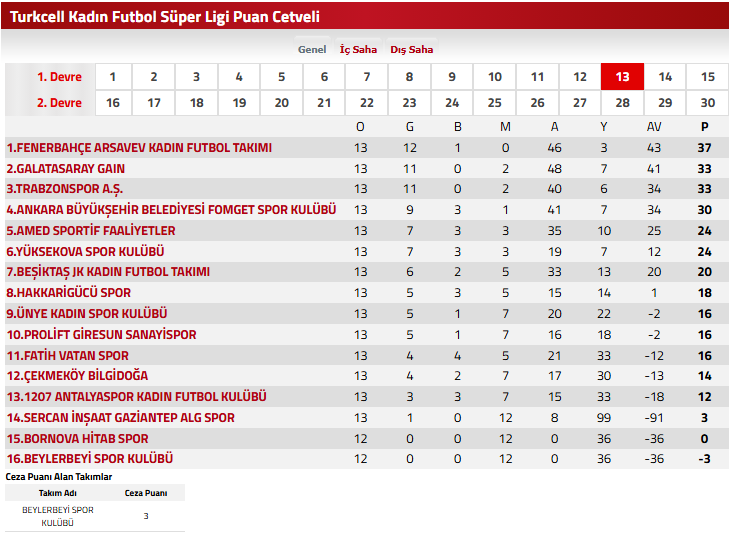 Turkcell Kadın Futbol Süper Ligi Puan Cetveli

Genel İç Saha Dış Saha

| 1. Devre | 1 | 2 | 3 | 4 | 5 | 6 | 7 | 8 | 9 | 10 | 11 | 12 | 13 | 14 | 15 |
|---|---|---|---|---|---|---|---|---|---|---|---|---|---|---|---|
| 2. Devre | 16 | 17 | 18 | 19 | 20 | 21 | 22 | 23 | 24 | 25 | 26 | 27 | 28 | 29 | 30 |

| | O | G | B | M | A | Y | AV | P |
|---|---|---|---|---|---|---|---|---|
| 1.FENERBAHÇE ARSAVEV KADIN FUTBOL TAKIMI | 13 | 12 | 1 | 0 | 46 | 3 | 43 | 37 |
| 2.GALATASARAY GAIN | 13 | 11 | 0 | 2 | 48 | 7 | 41 | 33 |
| 3.TRABZONSPOR A.Ş. | 13 | 11 | 0 | 2 | 40 | 6 | 34 | 33 |
| 4.ANKARA BÜYÜKŞEHİR BELEDİYESİ FOMGET SPOR KULÜBÜ | 13 | 9 | 3 | 1 | 41 | 7 | 34 | 30 |
| 5.AMED SPORTİF FAALİYETLER | 13 | 7 | 3 | 3 | 35 | 10 | 25 | 24 |
| 6.YÜKSEKOVA SPOR KULÜBÜ | 13 | 7 | 3 | 3 | 19 | 7 | 12 | 24 |
| 7.BEŞİKTAŞ JK KADIN FUTBOL TAKIMI | 13 | 6 | 2 | 5 | 33 | 13 | 20 | 20 |
| 8.HAKKARİGÜCÜ SPOR | 13 | 5 | 3 | 5 | 15 | 14 | 1 | 18 |
| 9.ÜNYE KADIN SPOR KULÜBÜ | 13 | 5 | 1 | 7 | 20 | 22 | -2 | 16 |
| 10.PROLİFT GİRESUN SANAYİSPOR | 13 | 5 | 1 | 7 | 16 | 18 | -2 | 16 |
| 11.FATİH VATAN SPOR | 13 | 4 | 4 | 5 | 21 | 33 | -12 | 16 |
| 12.ÇEKMEKÖY BİLGİDOĞA | 13 | 4 | 2 | 7 | 17 | 30 | -13 | 14 |
| 13.1207 ANTALYASPOR KADIN FUTBOL KULÜBÜ | 13 | 3 | 3 | 7 | 15 | 33 | -18 | 12 |
| 14.SERCAN İNŞAAT GAZİANTEP ALG SPOR | 13 | 1 | 0 | 12 | 8 | 99 | -91 | 3 |
| 15.BORNOVA HİTAB SPOR | 12 | 0 | 0 | 12 | 0 | 36 | -36 | 0 |
| 16.BEYLERBEYİ SPOR KULÜBÜ | 12 | 0 | 0 | 12 | 0 | 36 | -36 | -3 |

Ceza Puanı Alan Takımlar

| Takım Adı | Ceza Puanı |
|---|---|
| BEYLERBEYİ SPOR KULÜBÜ | 3 |